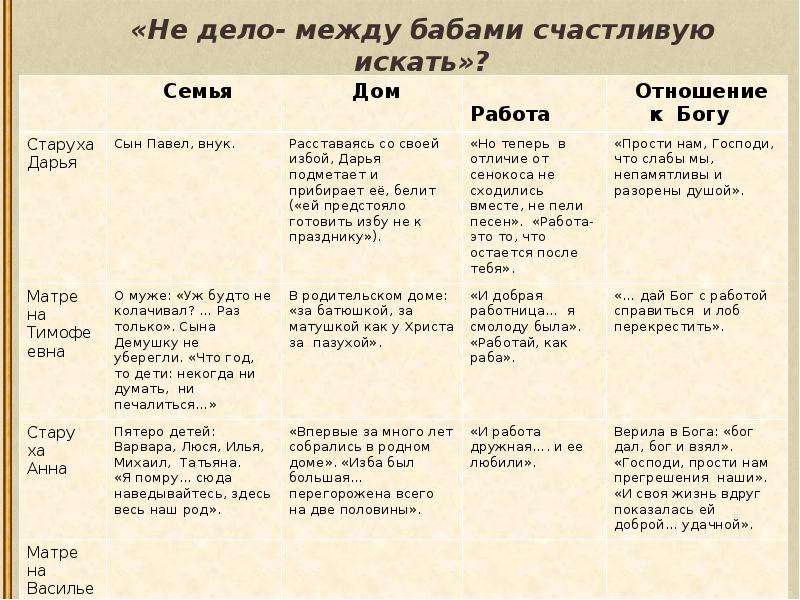 «Не дело- между бабами счастливую искать»?

| | Семья | Дом | Работа | Отношение к Богу |
|---|---|---|---|---|
| Старуха Дарья | Сын Павел, внук. | Расставаясь со своей избой, Дарья подметает и прибирает её, белит («ей предстояло готовить избу не к празднику»). | «Но теперь в отличие от сенокоса не сходились вместе, не пели песен». «Работа- это то, что остается после тебя». | «Прости нам, Господи, что слабы мы, непамятливы и разорены душой». |
| Матрена Тимофеевна | О муже: «Уж будто не колачивал? ... Раз только». Сына Демушку не уберегли. «Что год, то дети: некогда ни думать, ни печалиться...» | В родительском доме: «за батюшкой, за матушкой как у Христа за пазухой». | «И добрая работница... я смолоду была». «Работай, как раба». | «... дай Бог с работой справиться и лоб перекрестить». |
| Старуха Анна | Пятеро детей: Варвара, Люся, Илья, Михаил, Татьяна. «Я помру... сюда наведывайтесь, здесь весь наш род». | «Впервые за много лет собрались в родном доме». «Изба был большая... перегорожена всего на две половины». | «И работа дружная.... и ее любили». | Верила в Бога: «бог дал, бог и взял». «Господи, прости нам прегрешения наши». «И своя жизнь вдруг показалась ей доброй... удачной». |
| Матрена Василье | | | | |